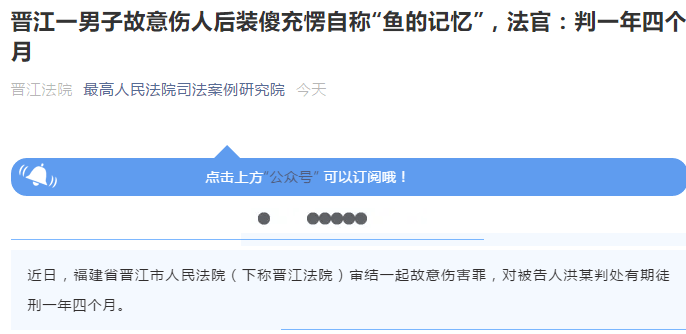 晋江一男子故意伤人后装傻充愣自称“鱼的记忆”，法官：判一年四个月

晋江法院 最高人民法院司法案例研究院 今天

点击上方“公众号” 可以订阅哦！

近日，福建省晋江市人民法院（下称晋江法院）审结一起故意伤害罪，对被告人洪某判处有期徒刑一年四个月。